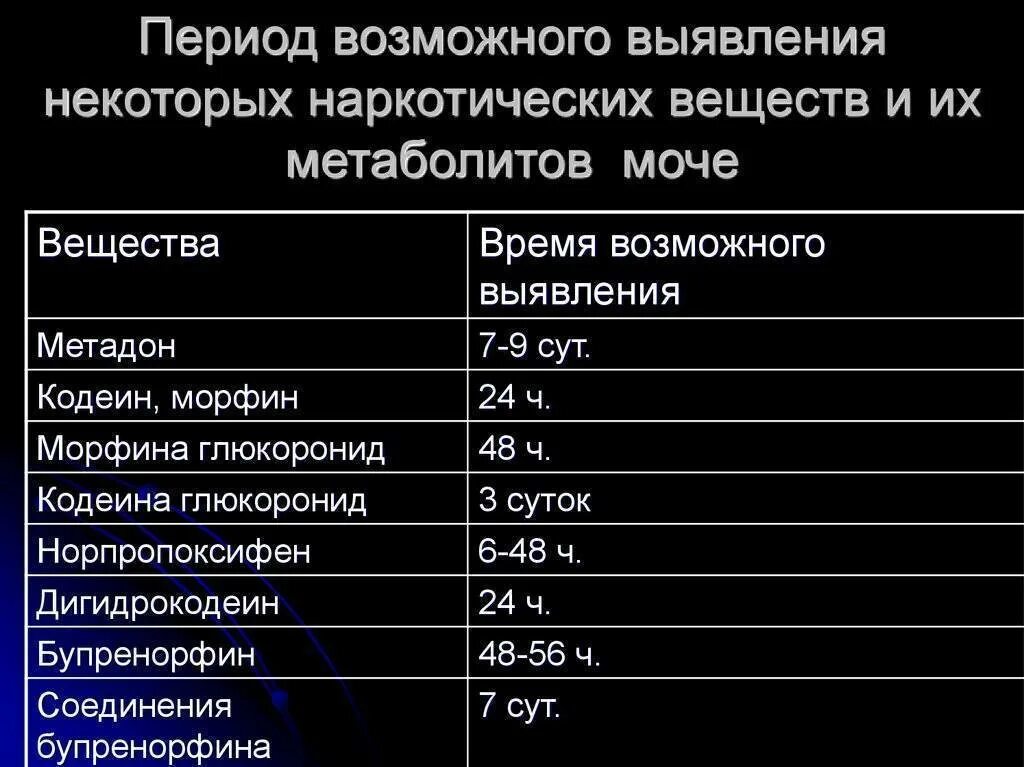 Период возможного выявления некоторых наркотических веществ и их метаболитов моче

| Вещества | Время возможного выявления |
|---|---|
| Метадон | 7-9 сут. |
| Кодеин, морфин | 24 ч. |
| Морфина глюкоронид | 48 ч. |
| Кодеина глюкоронид | 3 суток |
| Норпропоксифен | 6-48 ч. |
| Дигидрокодеин | 24 ч. |
| Бупренорфин | 48-56 ч. |
| Соединения бупренорфина | 7 сут. |